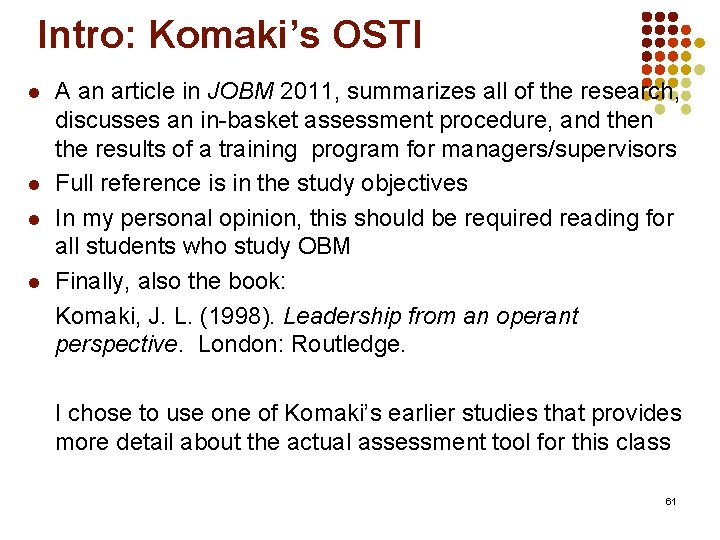 Intro: Komaki's OSTI

• A an article in JOBM 2011, summarizes all of the research, discusses an in-basket assessment procedure, and then the results of a training program for managers/supervisors
• Full reference is in the study objectives
• In my personal opinion, this should be required reading for all students who study OBM
• Finally, also the book:

Komaki, J. L. (1998). Leadership from an operant perspective. London: Routledge.

I chose to use one of Komaki's earlier studies that provides more detail about the actual assessment tool for this class

61